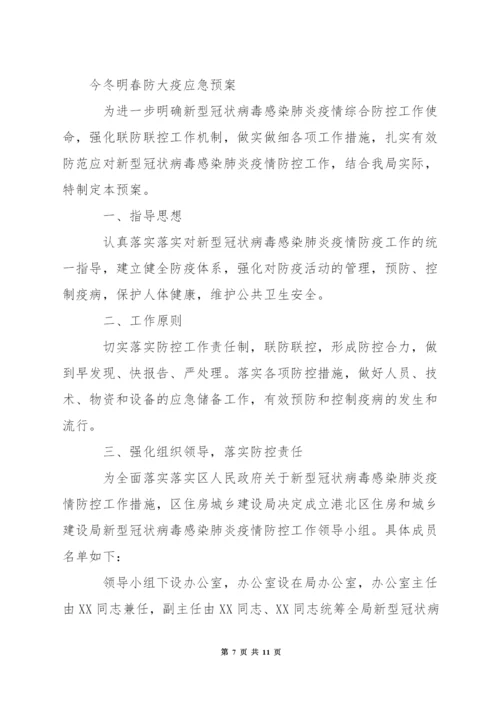 今冬明春防大疫应急预案

为进一步明确新型冠状病毒感染肺炎疫情综合防控工作使命，强化联防联控工作机制，做实做细各项工作措施，扎实有效防范应对新型冠状病毒感染肺炎疫情防控工作，结合我局实际，特制定本预案。

一、指导思想

认真落实落实对新型冠状病毒感染肺炎疫情防疫工作的统一指导，建立健全防疫体系，强化对防疫活动的管理，预防、控制疫病，保护人体健康，维护公共卫生安全。

二、工作原则

切实落实防控工作责任制，联防联控，形成防控合力，做到早发现、快报告、严处理。落实各项防控措施，做好人员、技术、物资和设备的应急储备工作，有效预防和控制疫病的发生和流行。

三、强化组织领导，落实防控责任

为全面落实落实区人民政府关于新型冠状病毒感染肺炎疫情防控工作措施，区住房城乡建设局决定成立港北区住房和城乡建设局新型冠状病毒感染肺炎疫情防控工作领导小组。具体成员名单如下：

领导小组下设办公室，办公室设在局办公室，办公室主任由XX同志兼任，副主任由XX同志、XX同志统筹全局新型冠状病

第 7 页 共 11 页